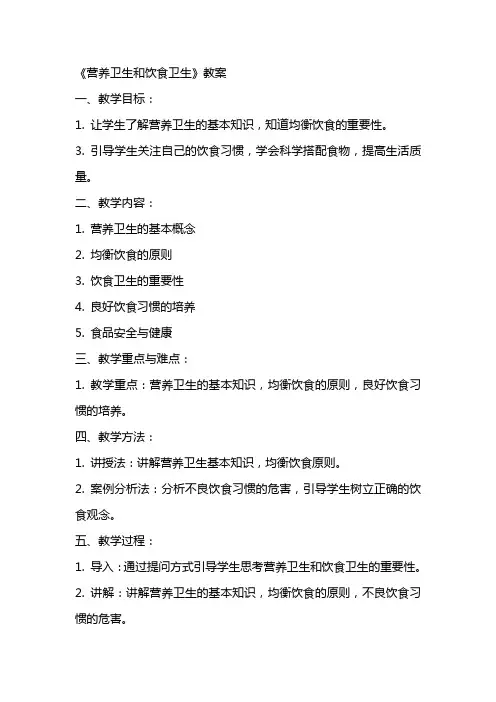 《营养卫生和饮食卫生》教案

一、教学目标：

1. 让学生了解营养卫生的基本知识，知道均衡饮食的重要性。

3. 引导学生关注自己的饮食习惯，学会科学搭配食物，提高生活质量。

二、教学内容：

1. 营养卫生的基本概念

2. 均衡饮食的原则

3. 饮食卫生的重要性

4. 良好饮食习惯的培养

5. 食品安全与健康

三、教学重点与难点：

1. 教学重点：营养卫生的基本知识，均衡饮食的原则，良好饮食习惯的培养。

四、教学方法：

1. 讲授法：讲解营养卫生基本知识，均衡饮食原则。

2. 案例分析法：分析不良饮食习惯的危害，引导学生树立正确的饮食观念。

五、教学过程：

1. 导入：通过提问方式引导学生思考营养卫生和饮食卫生的重要性。

2. 讲解：讲解营养卫生的基本知识，均衡饮食的原则，不良饮食习惯的危害。